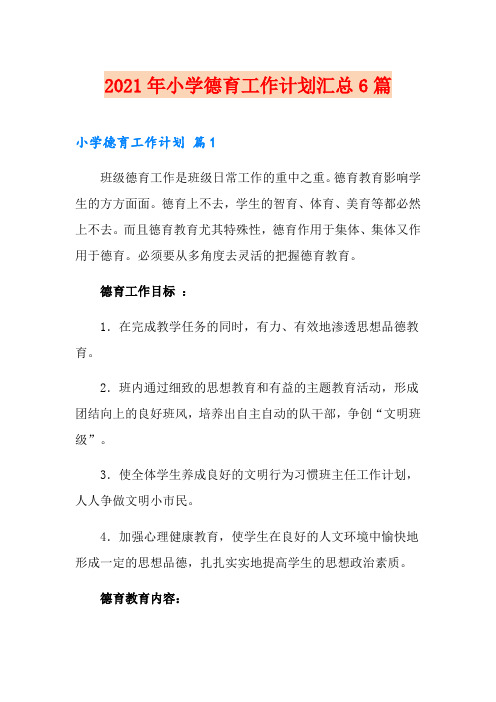 2021年小学德育工作计划汇总6篇

小学德育工作计划 篇1

班级德育工作是班级日常工作的重中之重。德育教育影响学生的方方面面。德育上不去，学生的智育、体育、美育等都必然上不去。而且德育教育尤其特殊性，德育作用于集体、集体又作用于德育。必须要从多角度去灵活的把握德育教育。

德育工作目标 ：

1．在完成教学任务的同时，有力、有效地渗透思想品德教育。

2．班内通过细致的思想教育和有益的主题教育活动，形成团结向上的良好班风，培养出自主自动的队干部，争创“文明班级”。

3．使全体学生养成良好的文明行为习惯班主任工作计划，人人争做文明小市民。

4．加强心理健康教育，使学生在良好的人文环境中愉快地形成一定的思想品德，扎扎实实地提高学生的思想政治素质。

德育教育内容：